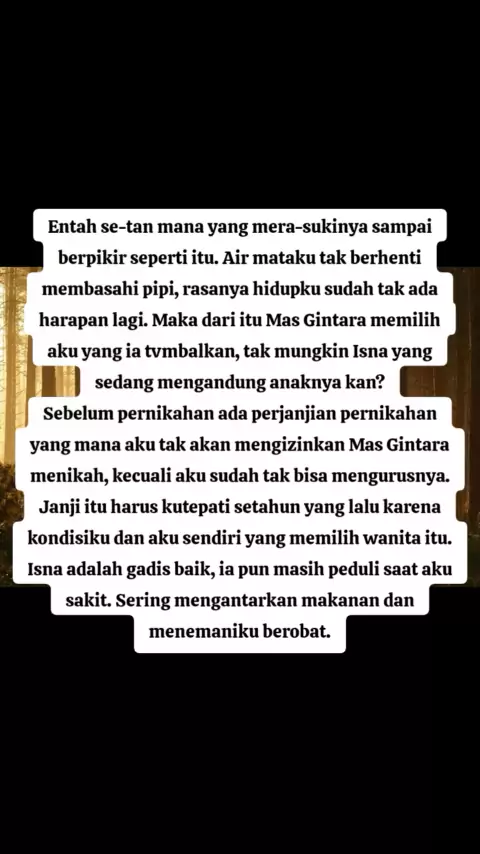 Entah se-tan mana yang mera-sukinya sampai berpikir seperti itu. Air mataku tak berhenti membasahi pipi, rasanya hidupku sudah tak ada harapan lagi. Maka dari itu Mas Gintara memilih aku yang ia tvmbalkan, tak mungkin Isna yang sedang mengandung anaknya kan?

Sebelum pernikahan ada perjanjian pernikahan yang mana aku tak akan mengizinkan Mas Gintara menikah, kecuali aku sudah tak bisa mengurusnya. Janji itu harus kutepati setahun yang lalu karena kondisiku dan aku sendiri yang memilih wanita itu. Isna adalah gadis baik, ia pun masih peduli saat aku sakit. Sering mengantarkan makanan dan menemaniku berobat.